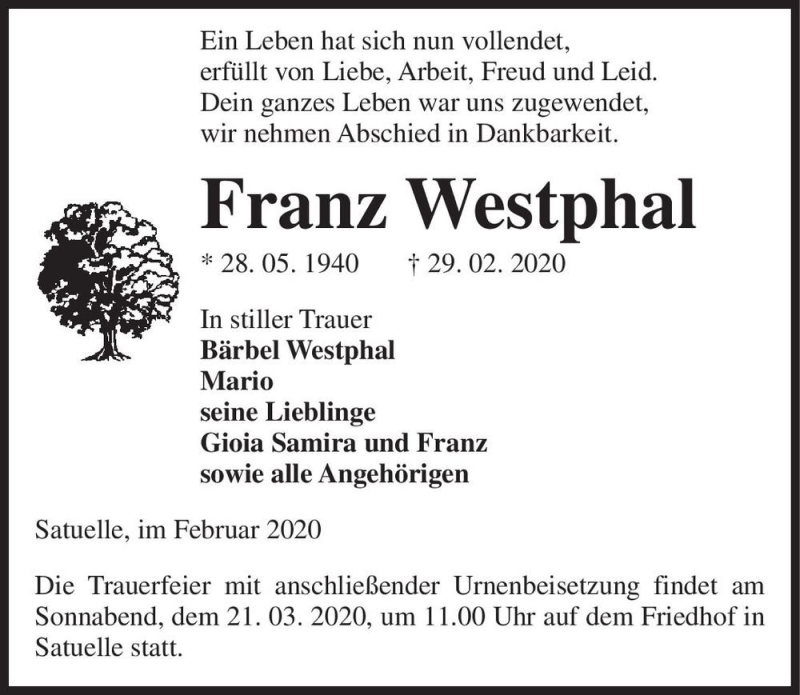 Ein Leben hat sich nun vollendet,
erfüllt von Liebe, Arbeit, Freud und Leid.
Dein ganzes Leben war uns zugewendet,
wir nehmen Abschied in Dankbarkeit.

Franz Westphal

* 28. 05. 1940 † 29. 02. 2020

In stiller Trauer
Bärbel Westphal
Mario
seine Lieblinge
Gioia Samira und Franz
sowie alle Angehörigen

Satuelle, im Februar 2020

Die Trauerfeier mit anschließender Urnenbeisetzung findet am Sonnabend, dem 21. 03. 2020, um 11.00 Uhr auf dem Friedhof in Satuelle statt.